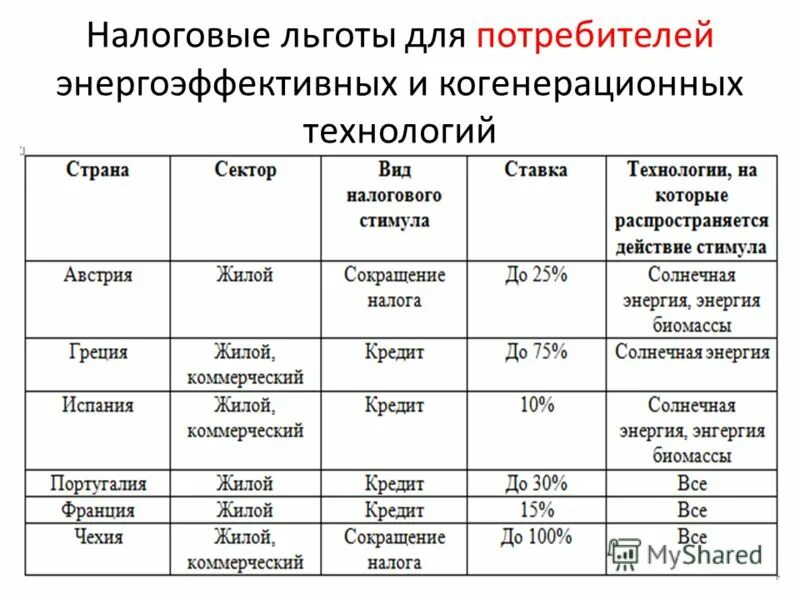 Налоговые льготы для потребителей энергоэффективных и когенерационных технологий

| Страна | Сектор | Вид налогового стимула | Ставка | Технологии, на которые распространяется действие стимула |
|---|---|---|---|---|
| Австрия | Жилой | Сокращение налога | До 25% | Солнечная энергия, энергия биомассы |
| Греция | Жилой, коммерческий | Кредит | До 75% | Солнечная энергия |
| Испания | Жилой, коммерческий | Кредит | 10% | Солнечная энергия, энгергия биомассы |
| Португалия | Жилой | Кредит | До 30% | Все |
| Франция | Жилой | Кредит | 15% | Все |
| Чехия | Жилой, коммерческий | Сокращение налога | До 100% | Все |

MyShared